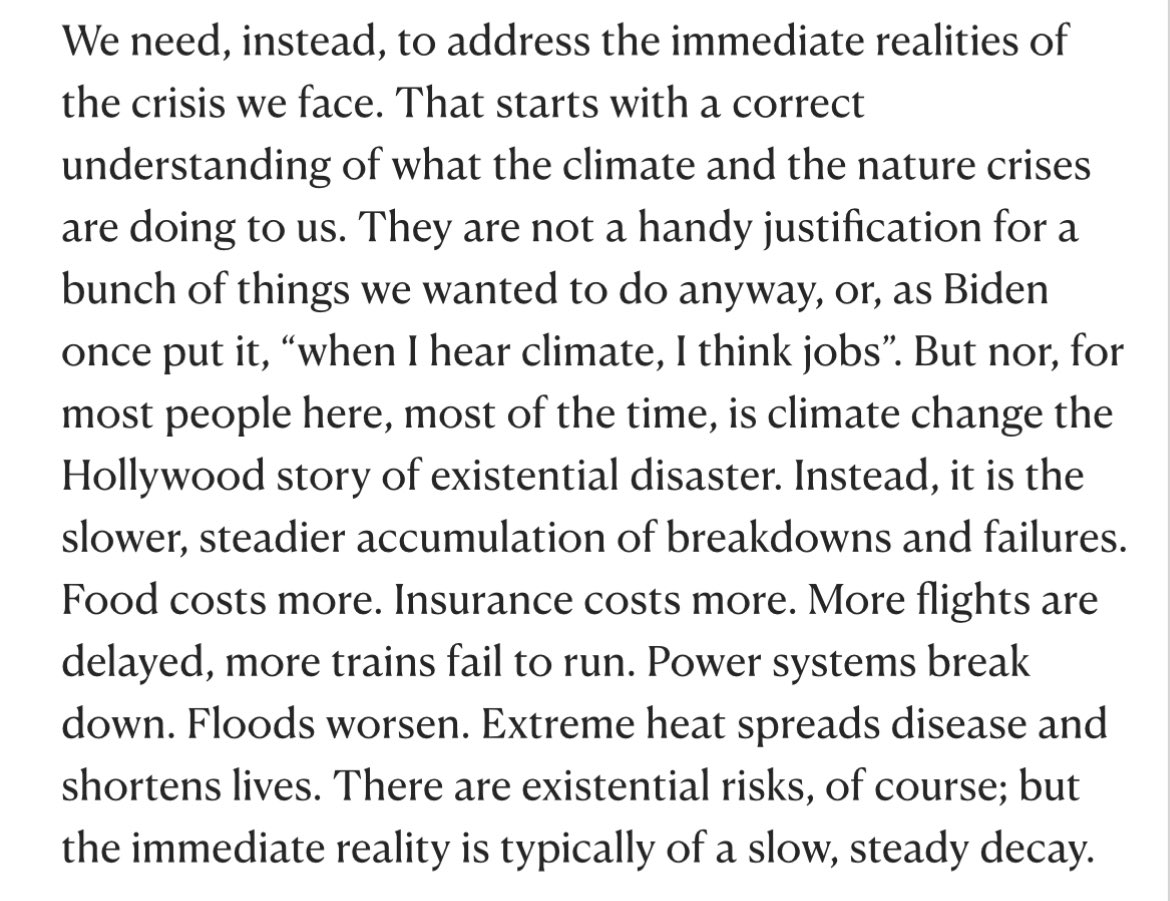 We need, instead, to address the immediate realities of the crisis we face. That starts with a correct understanding of what the climate and the nature crises are doing to us. They are not a handy justification for a bunch of things we wanted to do anyway, or, as Biden once put it, “when I hear climate, I think jobs”. But nor, for most people here, most of the time, is climate change the Hollywood story of existential disaster. Instead, it is the slower, steadier accumulation of breakdowns and failures. Food costs more. Insurance costs more. More flights are delayed, more trains fail to run. Power systems break down. Floods worsen. Extreme heat spreads disease and shortens lives. There are existential risks, of course; but the immediate reality is typically of a slow, steady decay.